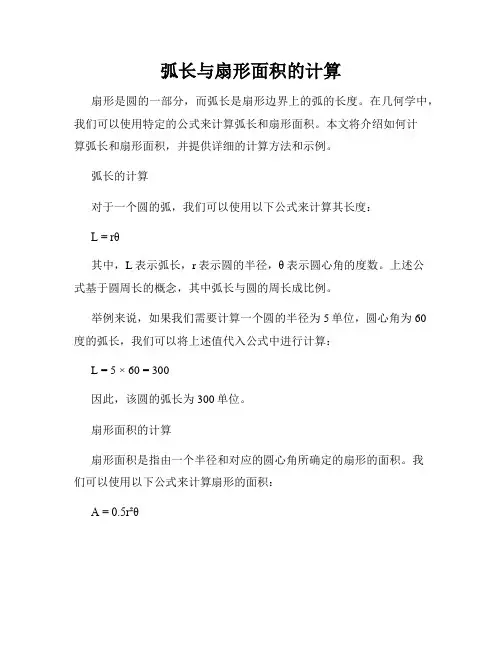 弧长与扇形面积的计算

扇形是圆的一部分，而弧长是扇形边界上的弧的长度。在几何学中，我们可以使用特定的公式来计算弧长和扇形面积。本文将介绍如何计算弧长和扇形面积，并提供详细的计算方法和示例。

弧长的计算

对于一个圆的弧，我们可以使用以下公式来计算其长度：

$L = r\theta$

其中，L 表示弧长，r 表示圆的半径，θ 表示圆心角的度数。上述公式基于圆周长的概念，其中弧长与圆的周长成比例。

举例来说，如果我们需要计算一个圆的半径为 5 单位，圆心角为 60 度的弧长，我们可以将上述值代入公式中进行计算：

$L = 5 \times 60 = 300$

因此，该圆的弧长为 300 单位。

扇形面积的计算

扇形面积是指由一个半径和对应的圆心角所确定的扇形的面积。我们可以使用以下公式来计算扇形的面积：

$A = 0.5r^2\theta$